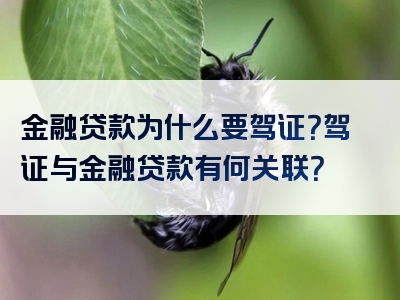 金融贷款为什么要驾证?驾证与金融贷款有何关联?